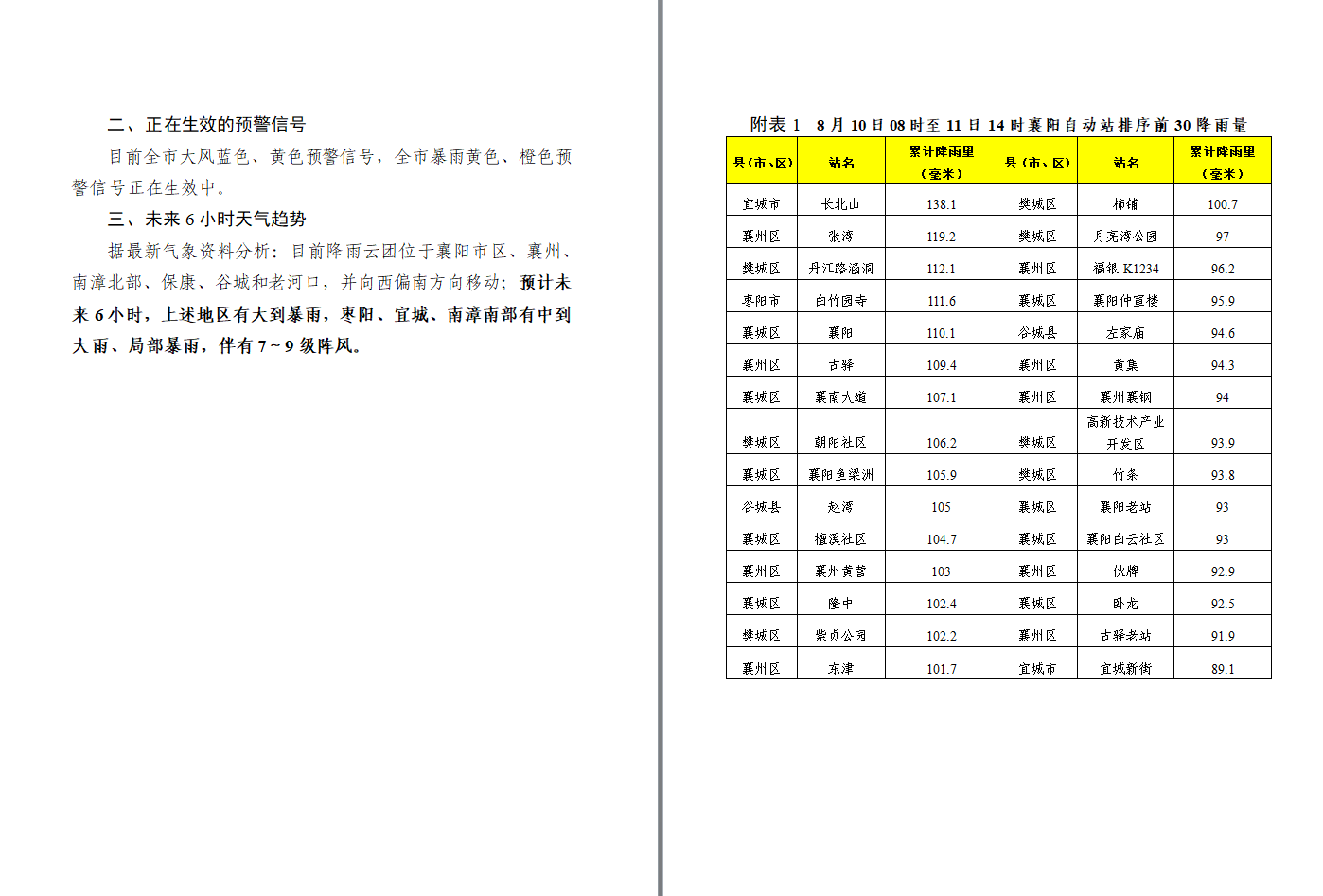 二、正在生效的预警信号

目前全市大风蓝色、黄色预警信号，全市暴雨黄色、橙色预警信号正在生效中。

三、未来6小时天气趋势

据最新气象资料分析：目前降雨云团位于襄阳市区、襄州、南漳北部、保康、谷城和老河口，并向西偏南方向移动；预计未来6小时，上述地区有大到暴雨，枣阳、宜城、南漳南部有中到大雨、局部暴雨，伴有7~9级阵风。

附表1 8月10日08时至11日14时襄阳自动站排序前30降雨量

| 县（市、区） | 站名 | 累计降雨量（毫米） | 县（市、区） | 站名 | 累计降雨量（毫米） |
|---|---|---|---|---|---|
| 宜城市 | 长北山 | 138.1 | 樊城区 | 柿铺 | 100.7 |
| 襄州区 | 张湾 | 119.2 | 樊城区 | 月亮湾公园 | 97 |
| 樊城区 | 丹江路涵洞 | 112.1 | 襄州区 | 福银K1234 | 96.2 |
| 枣阳市 | 白竹园寺 | 111.6 | 襄城区 | 襄阳仲宣楼 | 95.9 |
| 襄城区 | 襄阳 | 110.1 | 谷城县 | 左家庙 | 94.6 |
| 襄州区 | 古驿 | 109.4 | 襄州区 | 黄集 | 94.3 |
| 襄城区 | 襄南大道 | 107.1 | 襄州区 | 襄州襄钢 | 94 |
| 樊城区 | 朝阳社区 | 106.2 | 樊城区 | 高新技术产业开发区 | 93.9 |
| 襄城区 | 襄阳鱼梁洲 | 105.9 | 樊城区 | 竹条 | 93.8 |
| 谷城县 | 赵湾 | 105 | 襄城区 | 襄阳老站 | 93 |
| 襄城区 | 檀溪社区 | 104.7 | 襄城区 | 襄阳白云社区 | 93 |
| 襄州区 | 襄州黄营 | 103 | 襄州区 | 伙牌 | 92.9 |
| 襄城区 | 隆中 | 102.4 | 襄城区 | 卧龙 | 92.5 |
| 樊城区 | 紫贞公园 | 102.2 | 襄州区 | 古驿老站 | 91.9 |
| 襄州区 | 东津 | 101.7 | 宜城市 | 宜城新街 | 89.1 |